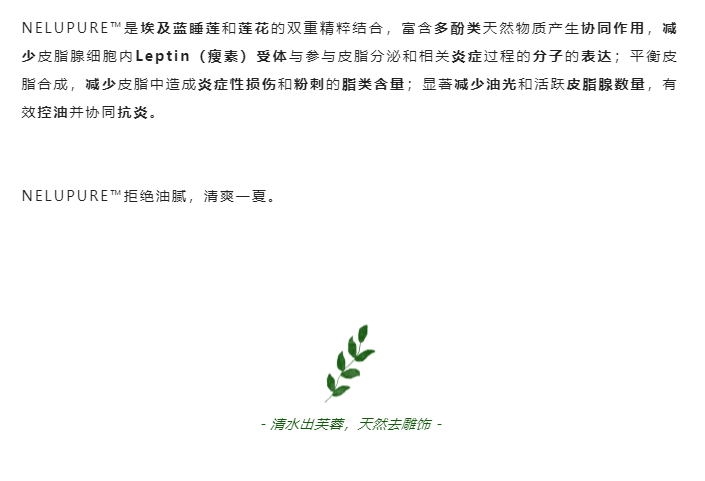 NELUPURE™是埃及蓝睡莲和莲花的双重精粹结合，富含多酚类天然物质产生协同作用，减少皮脂腺细胞内Leptin（瘦素）受体与参与皮脂分泌和相关炎症过程的分子的表达；平衡皮脂合成，减少皮脂中造成炎症性损伤和粉刺的脂类含量；显著减少油光和活跃皮脂腺数量，有效控油并协同抗炎。

NELUPURE™拒绝油腻，清爽一夏。

- 清水出芙蓉，天然去雕饰 -